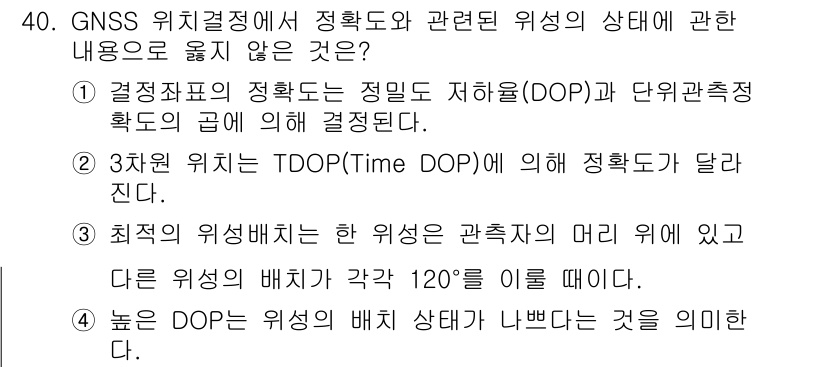 40. GNSS 위치결정에서 정확도와 관련된 위성의 상태에 관한 내용으로 옳지 않은 것은?

① 결정좌표의 정확도는 정밀도 저하율(DOP)과 단위관측정확도의 곱에 의해 결정된다.

② 3차원 위치는 TDOP(Time DOP)에 의해 정확도가 달라진다.

③ 최적의 위성배치는 한 위성은 관측자의 머리 위에 있고 다른 위성의 배치가 각각 120°를 이룰 때이다.

④ 높은 DOP는 위성의 배치 상태가 나쁘다는 것을 의미한다.